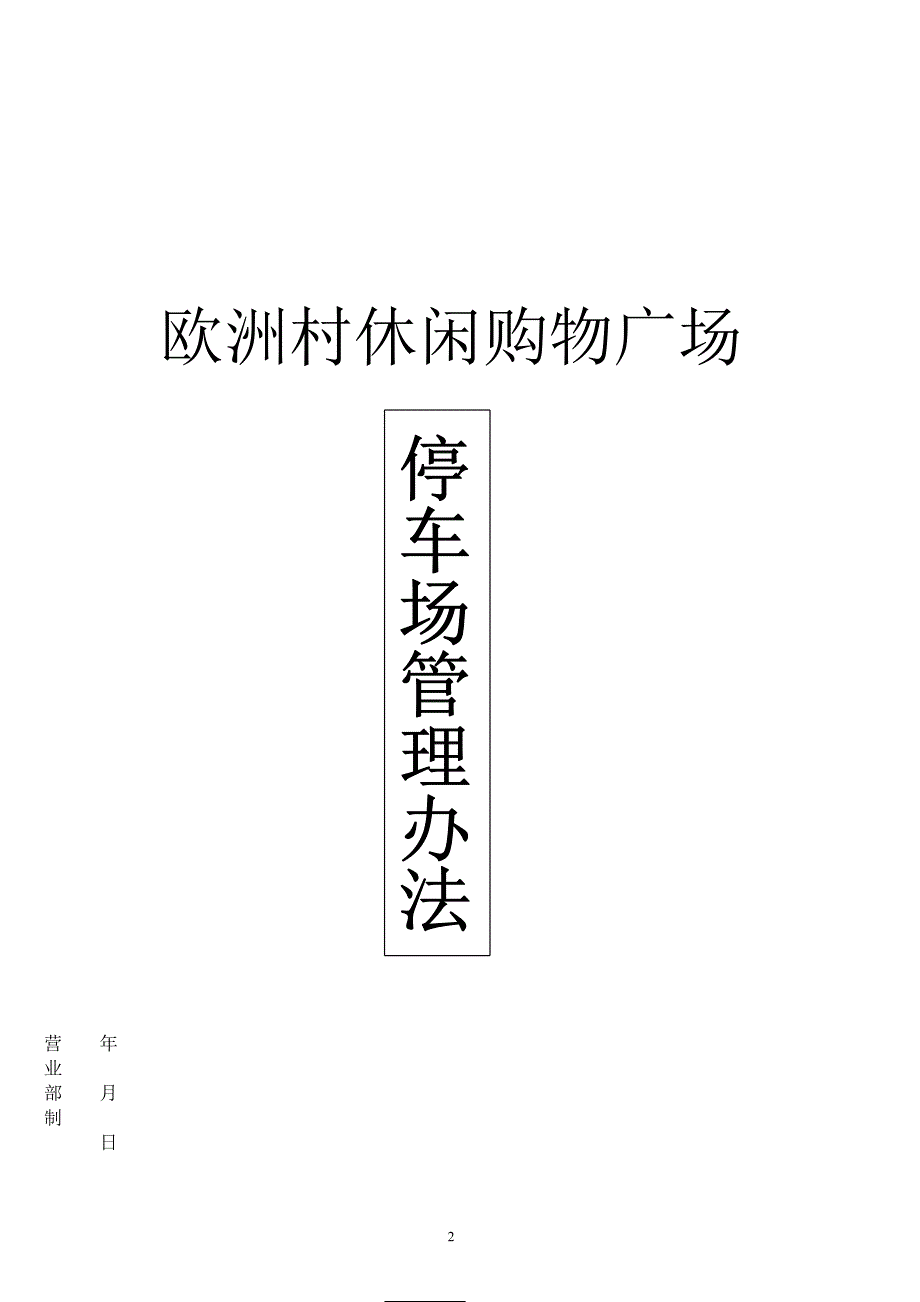 欧洲村休闲购物广场

停车场管理办法

营业部制

年

月

日

2